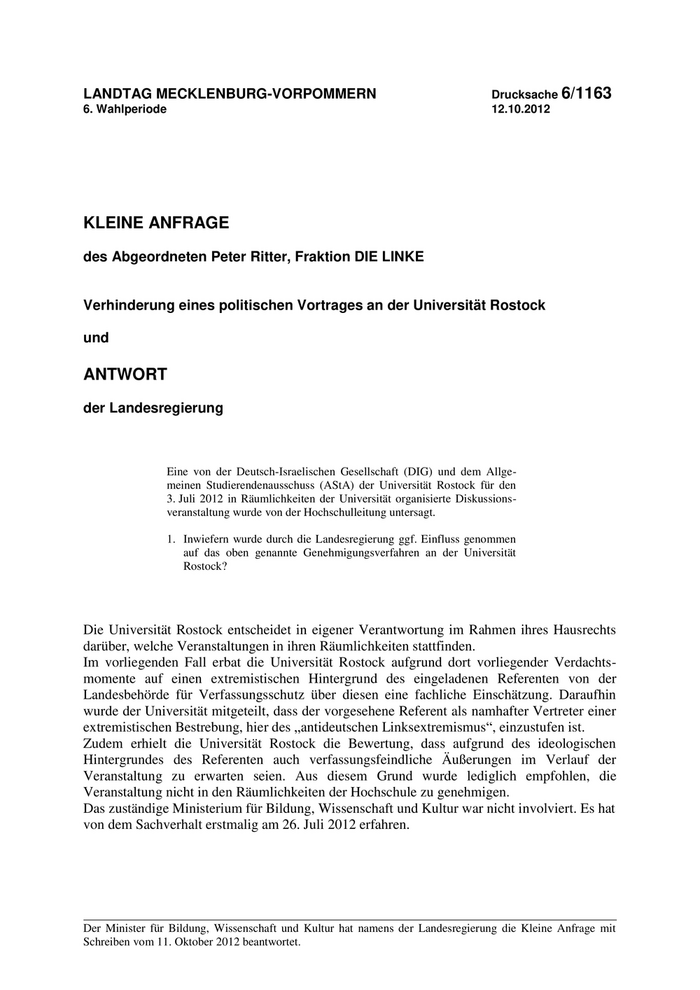 LANDTAG MECKLENBURG-VORPOMMERN
6. Wahlperiode

Drucksache 6/1163
12.10.2012

KLEINE ANFRAGE

des Abgeordneten Peter Ritter, Fraktion DIE LINKE

Verhinderung eines politischen Vortrages an der Universität Rostock

und

ANTWORT

der Landesregierung

Eine von der Deutsch-Israelischen Gesellschaft (DIG) und dem Allgemeinen Studierendenausschuss (AStA) der Universität Rostock für den 3. Juli 2012 in Räumlichkeiten der Universität organisierte Diskussionsveranstaltung wurde von der Hochschulleitung untersagt.

1. Inwiefern wurde durch die Landesregierung ggf. Einfluss genommen auf das oben genannte Genehmigungsverfahren an der Universität Rostock?

Die Universität Rostock entscheidet in eigener Verantwortung im Rahmen ihres Hausrechts darüber, welche Veranstaltungen in ihren Räumlichkeiten stattfinden.
Im vorliegenden Fall erbat die Universität Rostock aufgrund dort vorliegender Verdachtsmomente auf einen extremistischen Hintergrund des eingeladenen Referenten von der Landesbehörde für Verfassungsschutz über diesen eine fachliche Einschätzung. Daraufhin wurde der Universität mitgeteilt, dass der vorgesehene Referent als namhafter Vertreter einer extremistischen Bestrebung, hier des „antideutschen Linksextremismus“, einzustufen ist.
Zudem erhielt die Universität Rostock die Bewertung, dass aufgrund des ideologischen Hintergrundes des Referenten auch verfassungsfeindliche Äußerungen im Verlauf der Veranstaltung zu erwarten seien. Aus diesem Grund wurde lediglich empfohlen, die Veranstaltung nicht in den Räumlichkeiten der Hochschule zu genehmigen.
Das zuständige Ministerium für Bildung, Wissenschaft und Kultur war nicht involviert. Es hat von dem Sachverhalt erstmalig am 26. Juli 2012 erfahren.

Der Minister für Bildung, Wissenschaft und Kultur hat namens der Landesregierung die Kleine Anfrage mit Schreiben vom 11. Oktober 2012 beantwortet.